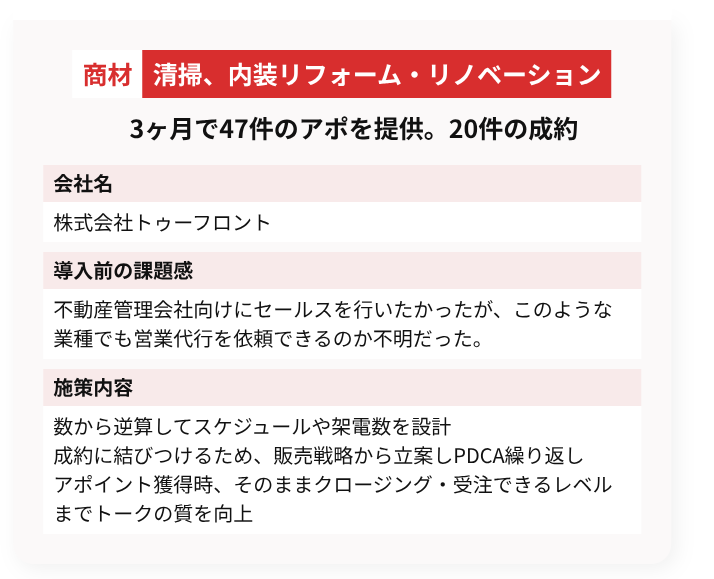 商材 清掃、内装リフォーム・リノベーション

3ヶ月で47件のアポを提供。20件の成約

会社名

株式会社トゥーフロント

導入前の課題感

不動産管理会社向けにセールスを行いたかったが、このような業種でも営業代行を依頼できるのか不明だった。

施策内容

数から逆算してスケジュールや架電数を設計
成約に結びつけるため、販売戦略から立案しPDCA繰り返し
アポイント獲得時、そのままクロージング・受注できるレベルまでトークの質を向上